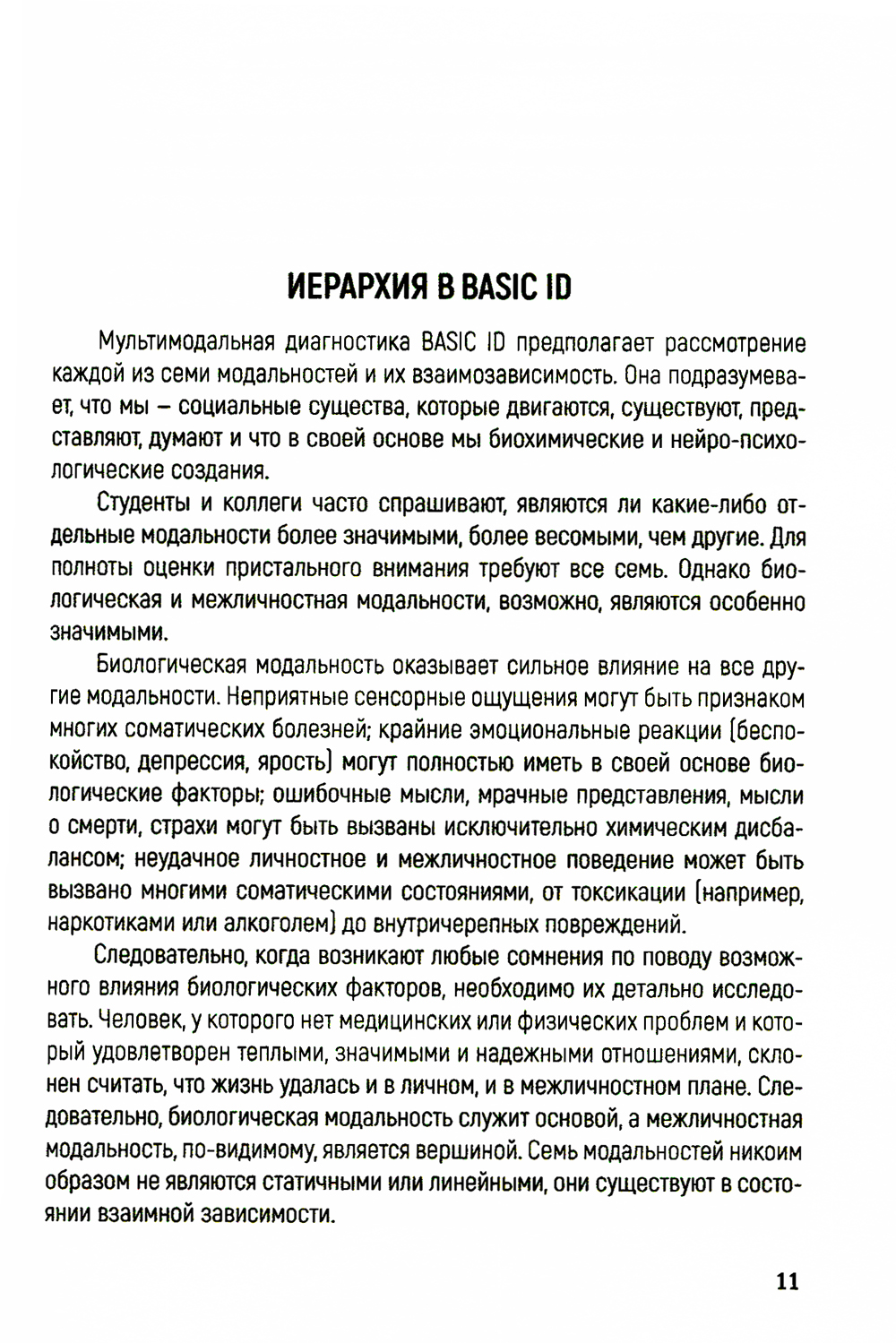 ИЕРАРХИЯ В BASIC ID

Мультимодальная диагностика BASIC ID предполагает рассмотрение каждой из семи модальностей и их взаимозависимость. Она подразумевает, что мы – социальные существа, которые двигаются, существуют, представляют, думают и что в своей основе мы биохимические и нейро-психологические создания.

Студенты и коллеги часто спрашивают, являются ли какие-либо отдельные модальности более значимыми, более весомыми, чем другие. Для полноты оценки пристального внимания требуют все семь. Однако биологическая и межличностная модальности, возможно, являются особенно значимыми.

Биологическая модальность оказывает сильное влияние на все другие модальности. Неприятные сенсорные ощущения могут быть признаком многих соматических болезней; крайние эмоциональные реакции (беспокойство, депрессия, ярость) могут полностью иметь в своей основе биологические факторы; ошибочные мысли, мрачные представления, мысли о смерти, страхи могут быть вызваны исключительно химическим дисбалансом; неудачное личностное и межличностное поведение может быть вызвано многими соматическими состояниями, от токсикации (например, наркотиками или алкоголем) до внутричерепных повреждений.

Следовательно, когда возникают любые сомнения по поводу возможного влияния биологических факторов, необходимо их детально исследовать. Человек, у которого нет медицинских или физических проблем и который удовлетворен теплыми, значимыми и надежными отношениями, склонен считать, что жизнь удалась и в личном, и в межличностном плане. Следовательно, биологическая модальность служит основой, а межличностная модальность, по-видимому, является вершиной. Семь модальностей никоим образом не являются статичными или линейными, они существуют в состоянии взаимной зависимости.

11